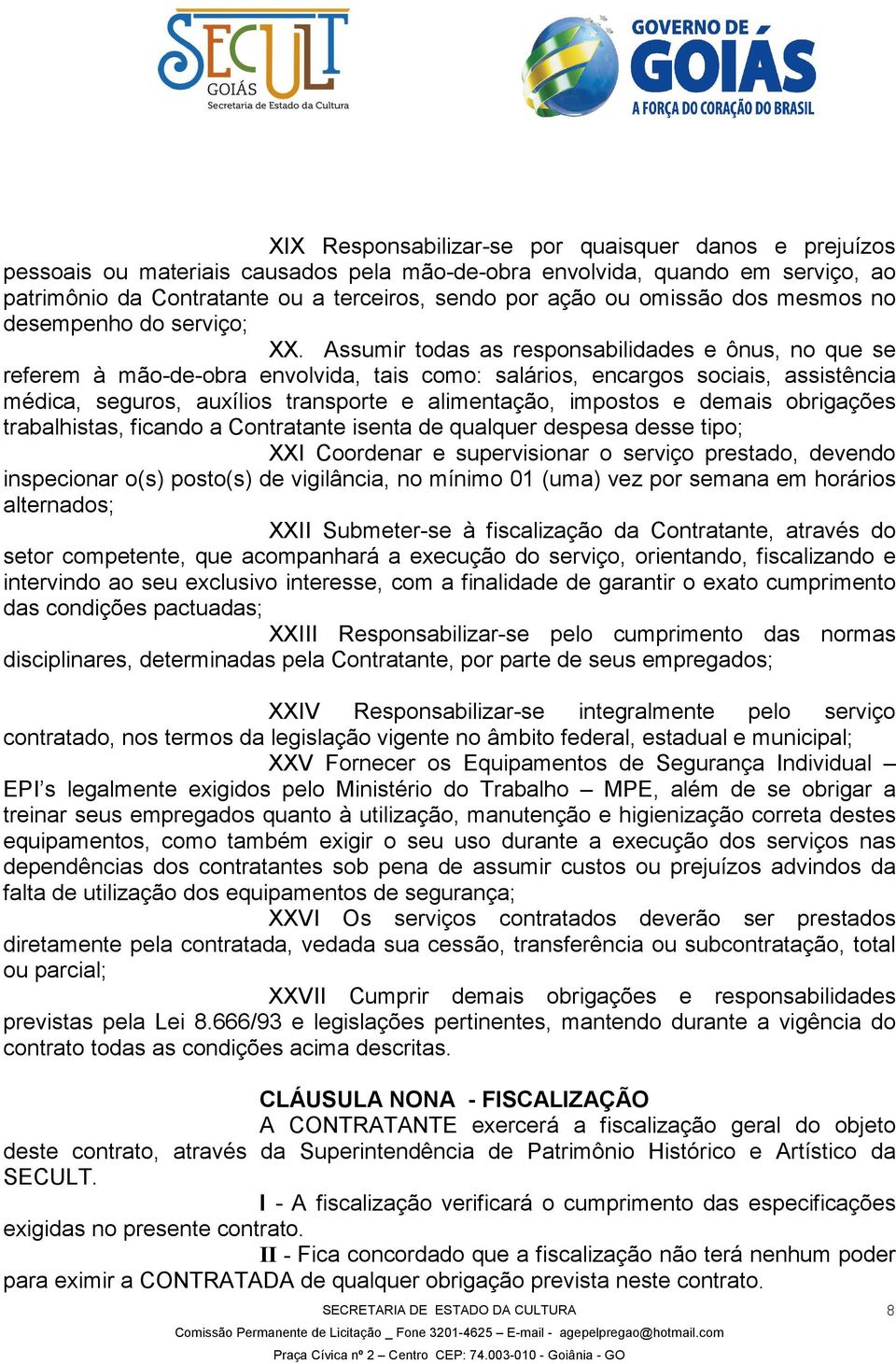 SECULT GOIÁS Secretaria de Estado da Cultura

GOVERNO DE GOIÁS A FORÇA DO CORAÇÃO DO BRASIL

XIX Responsabilizar-se por quaisquer danos e prejuízos pessoais ou materiais causados pela mão-de-obra envolvida, quando em serviço, ao patrimônio da Contratante ou a terceiros, sendo por ação ou omissão dos mesmos no desempenho do serviço;

XX. Assumir todas as responsabilidades e ônus, no que se referem à mão-de-obra envolvida, tais como: salários, encargos sociais, assistência médica, seguros, auxílios transporte e alimentação, impostos e demais obrigações trabalhistas, ficando a Contratante isenta de qualquer despesa desse tipo;

XXI Coordenar e supervisionar o serviço prestado, devendo inspecionar o(s) posto(s) de vigilância, no mínimo 01 (uma) vez por semana em horários alternados;

XXII Submeter-se à fiscalização da Contratante, através do setor competente, que acompanhará a execução do serviço, orientando, fiscalizando e intervindo ao seu exclusivo interesse, com a finalidade de garantir o exato cumprimento das condições pactuadas;

XXIII Responsabilizar-se pelo cumprimento das normas disciplinares, determinadas pela Contratante, por parte de seus empregados;

XXIV Responsabilizar-se integralmente pelo serviço contratado, nos termos da legislação vigente no âmbito federal, estadual e municipal;

XXV Fornecer os Equipamentos de Segurança Individual – EPI’s legalmente exigidos pelo Ministério do Trabalho – MPE, além de se obrigar a treinar seus empregados quanto à utilização, manutenção e higienização correta destes equipamentos, como também exigir o seu uso durante a execução dos serviços nas dependências dos contratantes sob pena de assumir custos ou prejuízos advindos da falta de utilização dos equipamentos de segurança;

XXVI Os serviços contratados deverão ser prestados diretamente pela contratada, vedada sua cessão, transferência ou subcontratação, total ou parcial;

XXVII Cumprir demais obrigações e responsabilidades previstas pela Lei 8.666/93 e legislações pertinentes, mantendo durante a vigência do contrato todas as condições acima descritas.

CLÁUSULA NONA - FISCALIZAÇÃO

A CONTRATANTE exercerá a fiscalização geral do objeto deste contrato, através da Superintendência de Patrimônio Histórico e Artístico da SECULT.

I - A fiscalização verificará o cumprimento das especificações exigidas no presente contrato.

II - Fica concordado que a fiscalização não terá nenhum poder para eximir a CONTRATADA de qualquer obrigação prevista neste contrato.

SECRETARIA DE ESTADO DA CULTURA

8

Comissão Permanente de Licitação _ Fone 3201-4625 – E-mail - agepelpregao@hotmail.com

Praça Cívica nº 2 – Centro CEP: 74.003-010 - Goiânia - GO